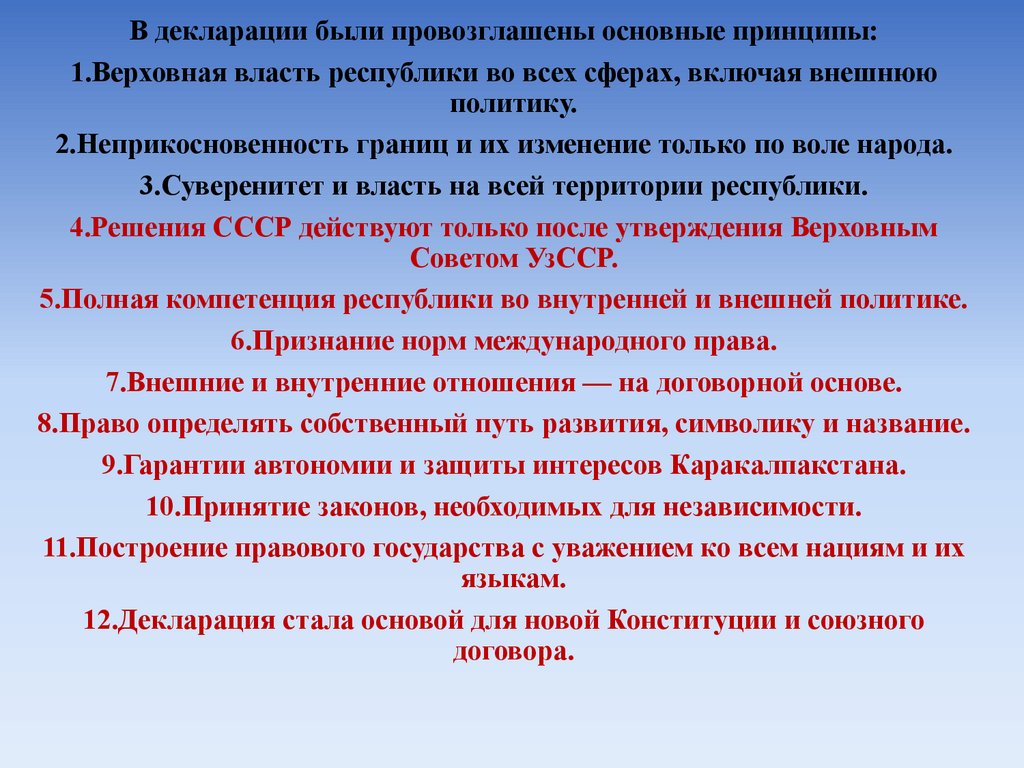 В декларации были провозглашены основные принципы:

1.Верховная власть республики во всех сферах, включая внешнюю политику.

2.Неприкосновенность границ и их изменение только по воле народа.

3.Суверенитет и власть на всей территории республики.

4.Решения СССР действуют только после утверждения Верховным Советом УзССР.

5.Полная компетенция республики во внутренней и внешней политике.

6.Признание норм международного права.

7.Внешние и внутренние отношения — на договорной основе.

8.Право определять собственный путь развития, символику и название.

9.Гарантии автономии и защиты интересов Каракалпакстана.

10.Принятие законов, необходимых для независимости.

11.Построение правового государства с уважением ко всем нациям и их языкам.

12.Декларация стала основой для новой Конституции и союзного договора.